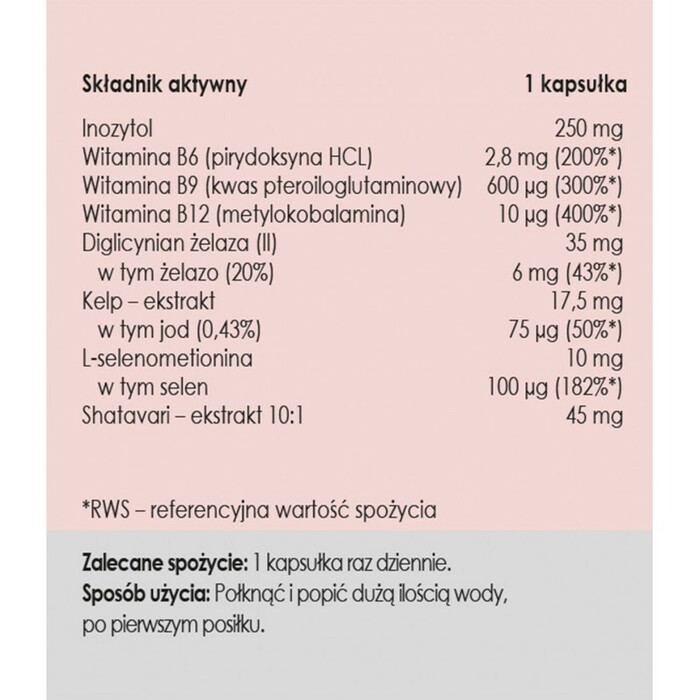 | Składnik aktywny | 1 kapsułka |
|---|---|
| Inozytol | 250 mg |
| Witamina B6 (pirydoksyna HCL) | 2,8 mg (200%*) |
| Witamina B9 (kwas pteroiloglutaminowy) | 600 µg (300%*) |
| Witamina B12 (metylokobalamina) | 10 µg (400%*) |
| Diglicynian żelaza (II) | 35 mg |
| w tym żelazo (20%) | 6 mg (43%*) |
| Kelp – ekstrakt | 17,5 mg |
| w tym jod (0,43%) | 75 µg (50%*) |
| L-selenometionina | 10 mg |
| w tym selen | 100 µg (182%*) |
| Shatavari – ekstrakt 10:1 | 45 mg |

*RWS – referencyjna wartość spożycia

Zalecane spożycie: 1 kapsułka raz dziennie.
Sposób użycia: Połknąć i popić dużą ilością wody, po pierwszym posiłku.